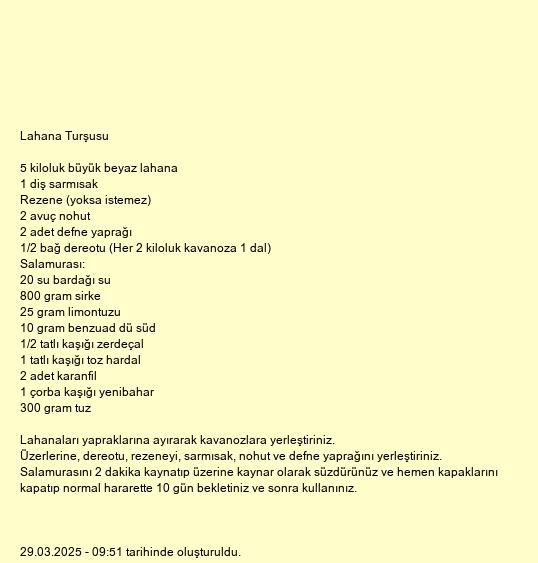 Lahana Turşusu

5 kiloluk büyük beyaz lahana
1 diş sarmısak
Rezene (yoksa istemez)
2 avuç nohut
2 adet defne yaprağı
1/2 bağ dereotu (Her 2 kiloluk kavanoza 1 dal)
Salamurası:
20 su bardağı su
800 gram sirke
25 gram limontuzu
10 gram benzuad dü süd
1/2 tatlı kaşığı zerdeçal
1 tatlı kaşığı toz hardal
2 adet karanfil
1 çorba kaşığı yenibahar
300 gram tuz

Lahanaları yapraklarına ayırarak kavanozlara yerleştiriniz.
Üzerlerine, dereotu, rezeneyi, sarmısak, nohut ve defne yaprağını yerleştiriniz.
Salamurasını 2 dakika kaynatıp üzerine kaynar olarak süzdürünüz ve hemen kapaklarını kapatıp normal hararette 10 gün bekletiniz ve sonra kullanınız.

29.03.2025 - 09:51 tarihinde oluşturuldu.